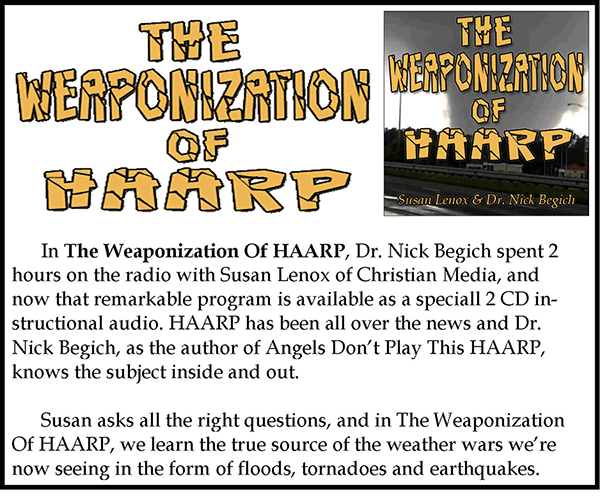 THE WEAPONIZATION OF HAARP

THE WEAPONIZATION OF HAARP

Susan Lenox & Dr. Nick Begich

In The Weaponization Of HAARP, Dr. Nick Begich spent 2 hours on the radio with Susan Lenox of Christian Media, and now that remarkable program is available as a speciall 2 CD instructional audio. HAARP has been all over the news and Dr. Nick Begich, as the author of Angels Don't Play This HAARP, knows the subject inside and out.

Susan asks all the right questions, and in The Weaponization Of HAARP, we learn the true source of the weather wars we're now seeing in the form of floods, tornadoes and earthquakes.